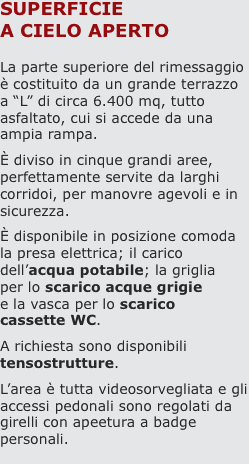 SUPERFICIE
A CIELO APERTO

La parte superiore del rimessaggio è costituito da un grande terrazzo a “L” di circa 6.400 mq, tutto asfaltato, cui si accede da una ampia rampa.

È diviso in cinque grandi aree, perfettamente servite da larghi corridoi, per manovre agevoli e in sicurezza.

È disponibile in posizione comoda la presa elettrica; il carico dell’acqua potabile; la griglia per lo scarico acque grigie e la vasca per lo scarico cassette WC.

A richiesta sono disponibili tensostrutture.

L’area è tutta videosorvegliata e gli accessi pedonali sono regolati da girelli con apeetura a badge personali.